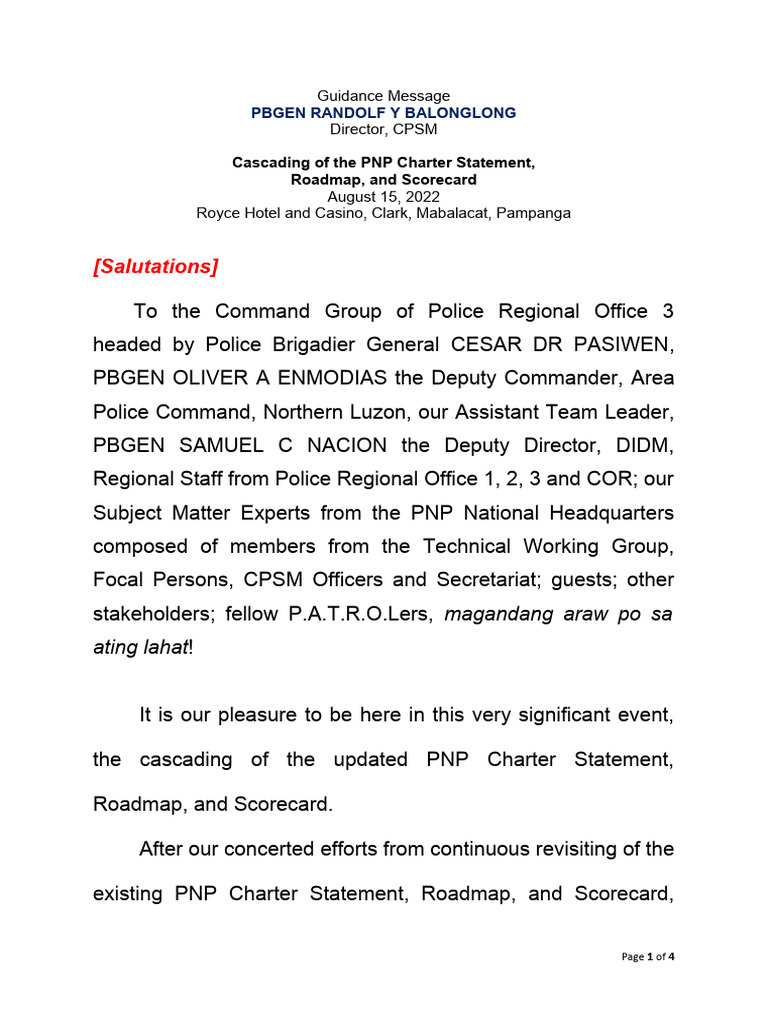 Guidance Message
PBGEN RANDOLF Y BALONGLONG
Director, CPSM

Cascading of the PNP Charter Statement, Roadmap, and Scorecard
August 15, 2022
Royce Hotel and Casino, Clark, Mabalacat, Pampanga

[Salutations]

To the Command Group of Police Regional Office 3 headed by Police Brigadier General CESAR DR PASIWEN, PBGEN OLIVER A ENMODIAS the Deputy Commander, Area Police Command, Northern Luzon, our Assistant Team Leader, PBGEN SAMUEL C NACION the Deputy Director, DIDM, Regional Staff from Police Regional Office 1, 2, 3 and COR; our Subject Matter Experts from the PNP National Headquarters composed of members from the Technical Working Group, Focal Persons, CPSM Officers and Secretariat; guests; other stakeholders; fellow P.A.T.R.O.Lers, magandang araw po sa ating lahat!

It is our pleasure to be here in this very significant event, the cascading of the updated PNP Charter Statement, Roadmap, and Scorecard.

After our concerted efforts from continuous revisiting of the existing PNP Charter Statement, Roadmap, and Scorecard,

Page 1 of 4